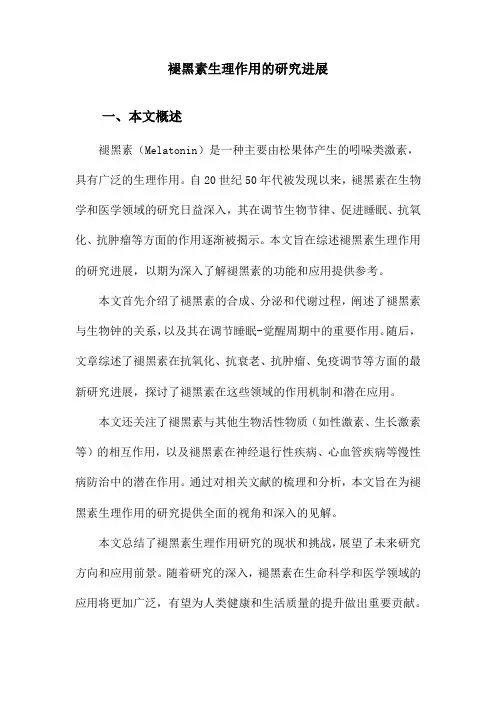 褪黑素生理作用的研究进展

一、本文概述

褪黑素（Melatonin）是一种主要由松果体产生的吲哚类激素，具有广泛的生理作用。自20世纪50年代被发现以来，褪黑素在生物学和医学领域的研究日益深入，其在调节生物节律、促进睡眠、抗氧化、抗肿瘤等方面的作用逐渐被揭示。本文旨在综述褪黑素生理作用的研究进展，以期为深入了解褪黑素的功能和应用提供参考。

本文首先介绍了褪黑素的合成、分泌和代谢过程，阐述了褪黑素与生物钟的关系，以及其在调节睡眠-觉醒周期中的重要作用。随后，文章综述了褪黑素在抗氧化、抗衰老、抗肿瘤、免疫调节等方面的最新研究进展，探讨了褪黑素在这些领域的作用机制和潜在应用。

本文还关注了褪黑素与其他生物活性物质（如性激素、生长激素等）的相互作用，以及褪黑素在神经退行性疾病、心血管疾病等慢性病防治中的潜在作用。通过对相关文献的梳理和分析，本文旨在为褪黑素生理作用的研究提供全面的视角和深入的见解。

本文总结了褪黑素生理作用研究的现状和挑战，展望了未来研究方向和应用前景。随着研究的深入，褪黑素在生命科学和医学领域的应用将更加广泛，有望为人类健康和生活质量的提升做出重要贡献。